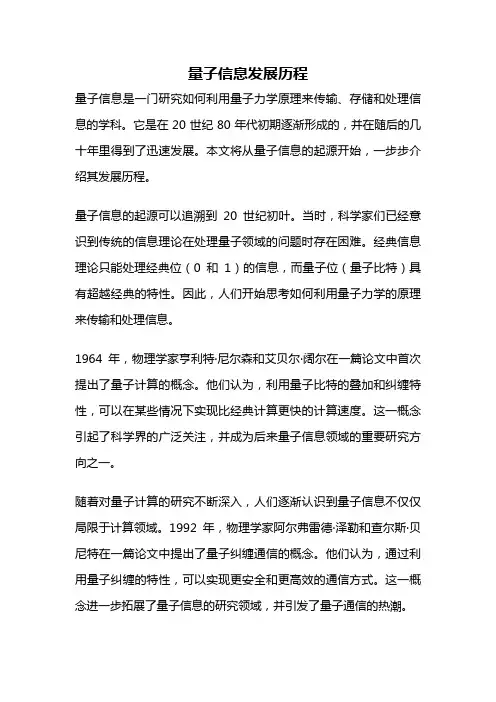 量子信息发展历程

量子信息是一门研究如何利用量子力学原理来传输、存储和处理信息的学科。它是在 20 世纪 80 年代初期逐渐形成的，并在随后的几十年里得到了迅速发展。本文将从量子信息的起源开始，一步步介绍其发展历程。

量子信息的起源可以追溯到 20 世纪初叶。当时，科学家们已经意识到传统的信息理论在处理量子领域的问题时存在困难。经典信息理论只能处理经典位（0 和 1）的信息，而量子位（量子比特）具有超越经典的特性。因此，人们开始思考如何利用量子力学的原理来传输和处理信息。

1964 年，物理学家亨利特·尼尔森和艾贝尔·阔尔在一篇论文中首次提出了量子计算的概念。他们认为，利用量子比特的叠加和纠缠特性，可以在某些情况下实现比经典计算更快的计算速度。这一概念引起了科学界的广泛关注，并成为后来量子信息领域的重要研究方向之一。

随着对量子计算的研究不断深入，人们逐渐认识到量子信息不仅仅局限于计算领域。1992 年，物理学家阿尔弗雷德·泽勒和查尔斯·贝尼特在一篇论文中提出了量子纠缠通信的概念。他们认为，通过利用量子纠缠的特性，可以实现更安全和更高效的通信方式。这一概念进一步拓展了量子信息的研究领域，并引发了量子通信的热潮。